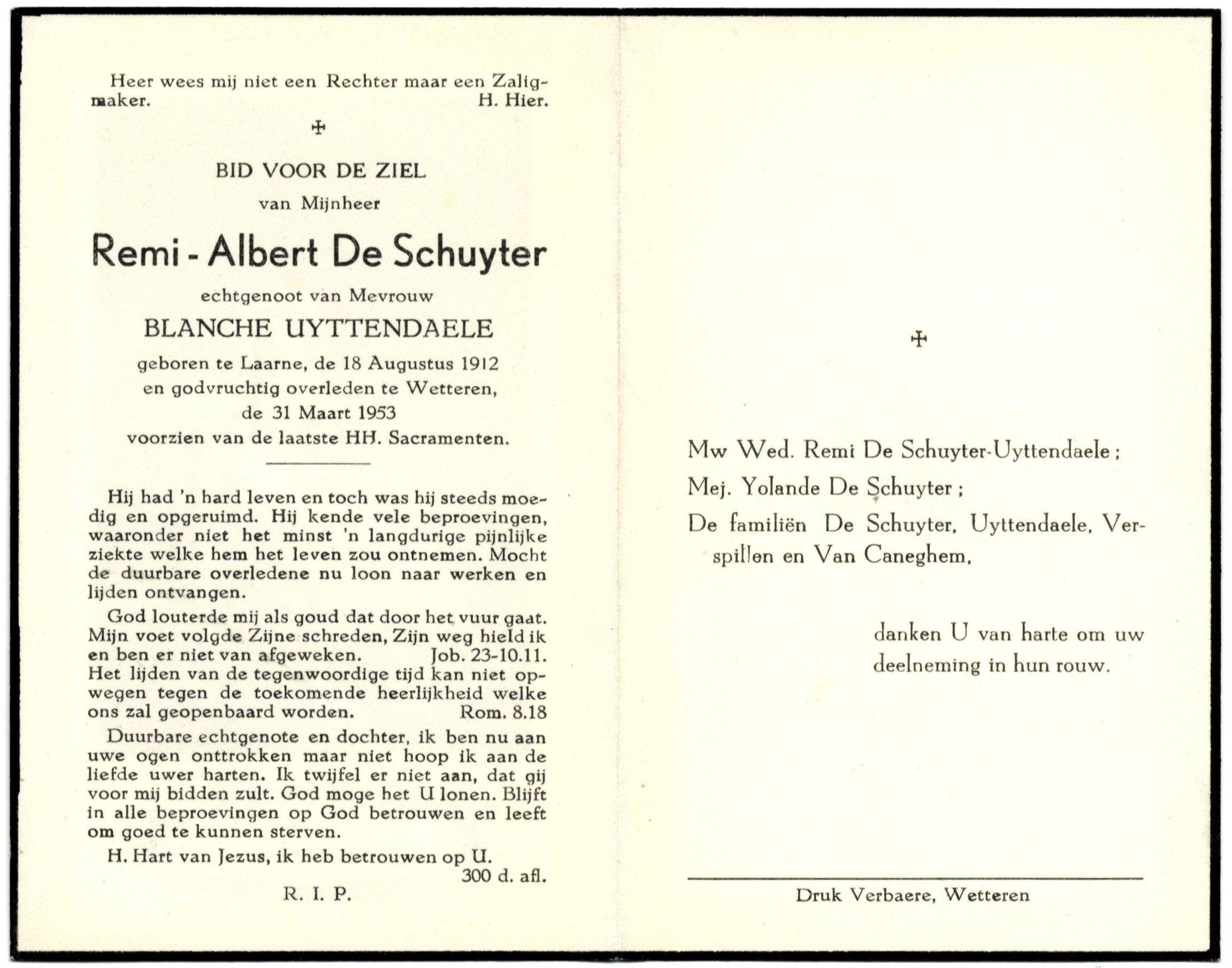 Heer wees mij niet een Rechter maar een Zaligmaker. H. Hier.

✠

BID VOOR DE ZIEL

van Mijnheer

Remi - Albert De Schuyter

echtgenoot van Mevrouw

BLANCHE UYTTENDAELE

geboren te Laarne, de 18 Augustus 1912 en godvruchtig overleden te Wetteren, de 31 Maart 1953 voorzien van de laatste HH. Sacramenten.

Hij had 'n hard leven en toch was hij steeds moedig en opgeruimd. Hij kende vele beproevingen, waaronder niet het minst 'n langdurige pijnlijke ziekte welke hem het leven zou ontnemen. Mocht de duurbare overledene nu loon naar werken en lijden ontvangen.

God louterde mij als goud dat door het vuur gaat. Mijn voet volgde Zijne schreden, Zijn weg hield ik en ben er niet van afgeweken. Job. 23-10.11. Het lijden van de tegenwoordige tijd kan niet opwegen tegen de toekomende heerlijkheid welke ons zal geopenbaard worden. Rom. 8.18

Duurbare echtgenote en dochter, ik ben nu aan uwe ogen onttrokken maar niet hoop ik aan de liefde uwer harten. Ik twijfel er niet aan, dat gij voor mij bidden zult. God moge het U lonen. Blijft in alle beproevingen op God betrouwen en leeft om goed te kunnen sterven.

H. Hart van Jezus, ik heb betrouwen op U.
300 d. afl.

R. I. P.

✠

Mw Wed. Remi De Schuyter-Uyttendaele ;

Mej. Yolande De Schuyter ;

De familiën De Schuyter, Uyttendaele, Verspillen en Van Caneghem,

danken U van harte om uw deelneming in hun rouw.

Druk Verbaere, Wetteren